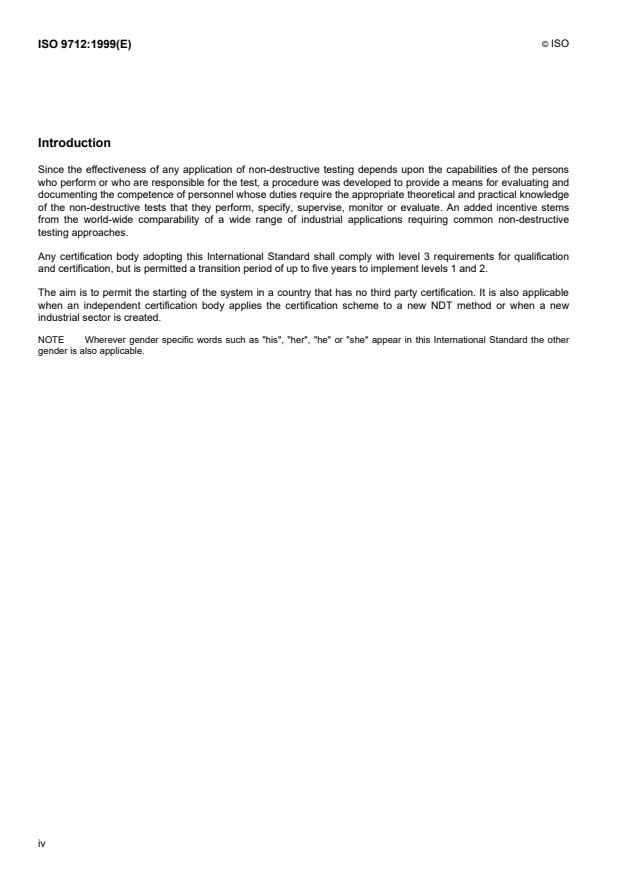 ISO 9712:1999(E)

© ISO

Introduction

Since the effectiveness of any application of non-destructive testing depends upon the capabilities of the persons who perform or who are responsible for the test, a procedure was developed to provide a means for evaluating and documenting the competence of personnel whose duties require the appropriate theoretical and practical knowledge of the non-destructive tests that they perform, specify, supervise, monitor or evaluate. An added incentive stems from the world-wide comparability of a wide range of industrial applications requiring common non-destructive testing approaches.

Any certification body adopting this International Standard shall comply with level 3 requirements for qualification and certification, but is permitted a transition period of up to five years to implement levels 1 and 2.

The aim is to permit the starting of the system in a country that has no third party certification. It is also applicable when an independent certification body applies the certification scheme to a new NDT method or when a new industrial sector is created.

NOTE Wherever gender specific words such as "his", "her", "he" or "she" appear in this International Standard the other gender is also applicable.

iv